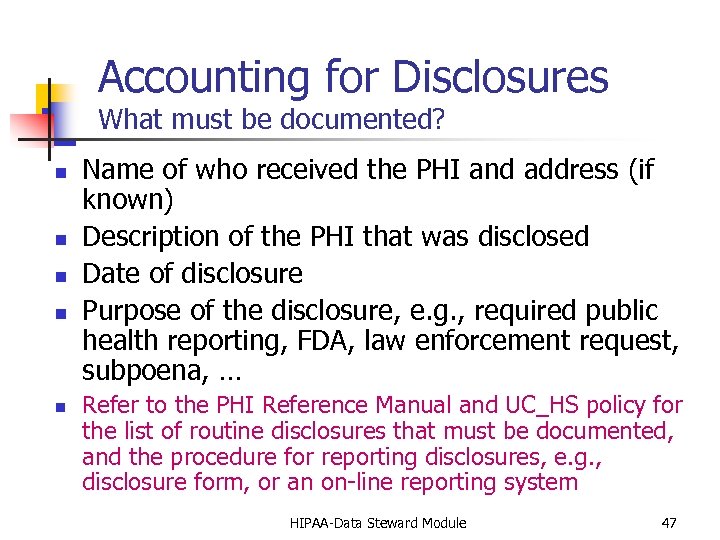 Accounting for Disclosures
What must be documented?

- Name of who received the PHI and address (if known)
- Description of the PHI that was disclosed
- Date of disclosure
- Purpose of the disclosure, e.g., required public health reporting, FDA, law enforcement request, subpoena, …
- Refer to the PHI Reference Manual and UC_HS policy for the list of routine disclosures that must be documented, and the procedure for reporting disclosures, e.g., disclosure form, or an on-line reporting system

HIPAA-Data Steward Module

47